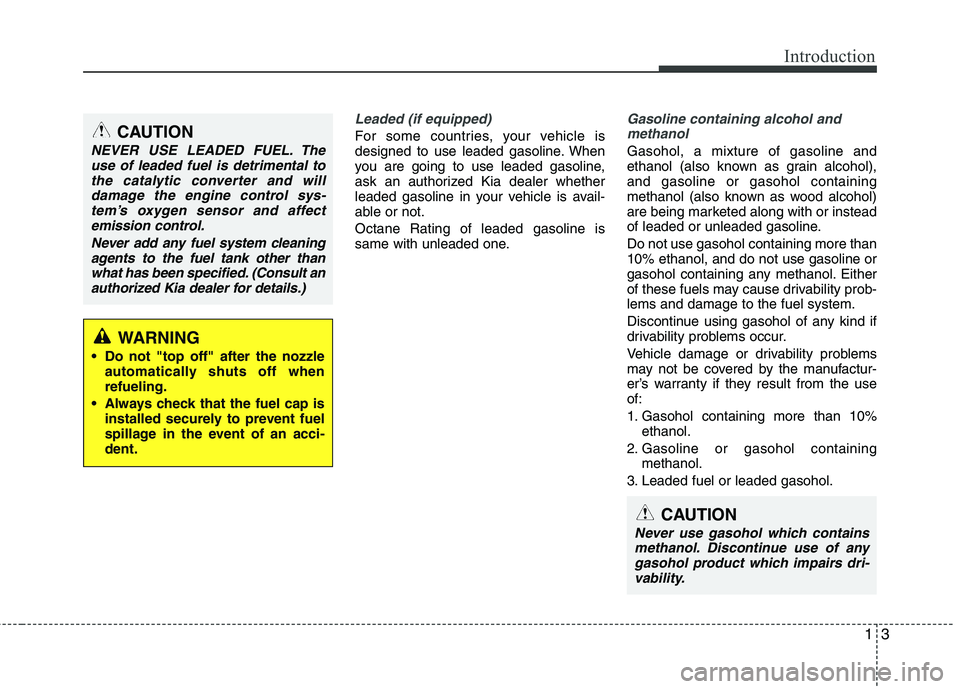 Introduction

CAUTION

NEVER USE LEADED FUEL. The use of leaded fuel is detrimental to the catalytic converter and will damage the engine control system's oxygen sensor and affect emission control.

Never add any fuel system cleaning agents to the fuel tank other than what has been specified. (Consult an authorized Kia dealer for details.)

WARNING

• Do not "top off" after the nozzle automatically shuts off when refueling.
• Always check that the fuel cap is installed securely to prevent fuel spillage in the event of an accident.

Leaded (if equipped)

For some countries, your vehicle is designed to use leaded gasoline. When you are going to use leaded gasoline, ask an authorized Kia dealer whether leaded gasoline in your vehicle is available or not.

Octane Rating of leaded gasoline is same with unleaded one.

Gasoline containing alcohol and methanol

Gasohol, a mixture of gasoline and ethanol (also known as grain alcohol), and gasoline or gasohol containing methanol (also known as wood alcohol) are being marketed along with or instead of leaded or unleaded gasoline.

Do not use gasohol containing more than 10% ethanol, and do not use gasoline or gasohol containing any methanol. Either of these fuels may cause drivability problems and damage to the fuel system.

Discontinue using gasohol of any kind if drivability problems occur.

Vehicle damage or drivability problems may not be covered by the manufacturer's warranty if they result from the use of:

1. Gasohol containing more than 10% ethanol.
2. Gasoline or gasohol containing methanol.
3. Leaded fuel or leaded gasohol.

CAUTION

Never use gasohol which contains methanol. Discontinue use of any gasohol product which impairs drivability.

1 3

carmanualsonline.info